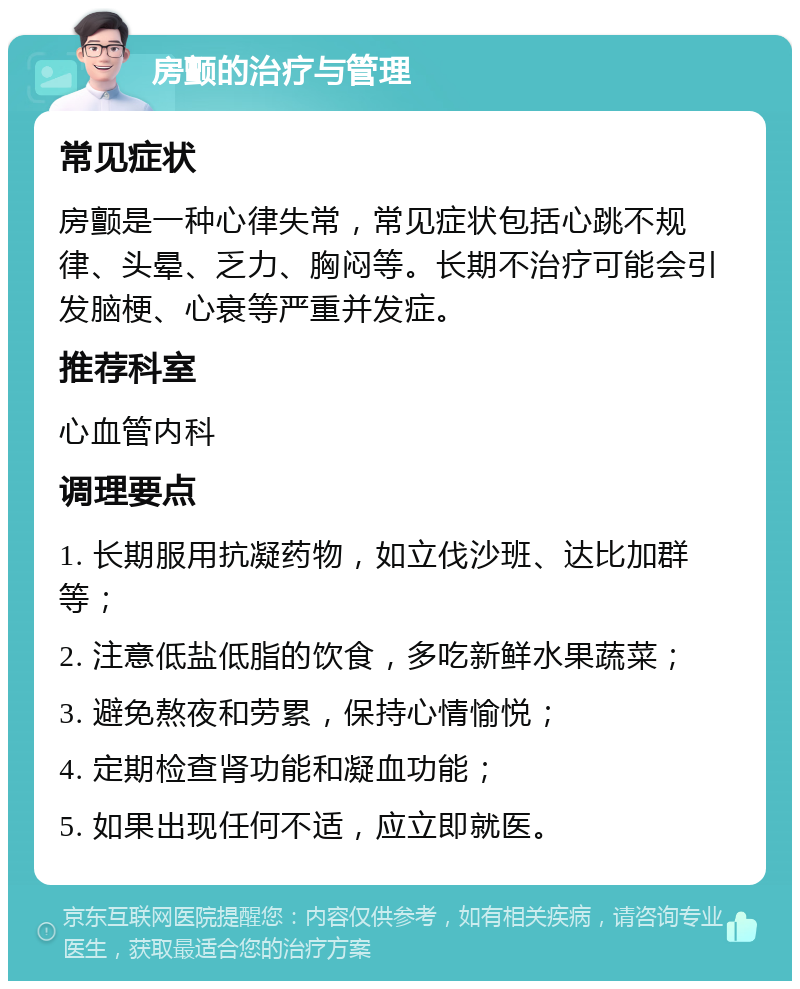 房颤的治疗与管理

常见症状

房颤是一种心律失常，常见症状包括心跳不规律、头晕、乏力、胸闷等。长期不治疗可能会引发脑梗、心衰等严重并发症。

推荐科室

心血管内科

调理要点

1. 长期服用抗凝药物，如立伐沙班、达比加群等；

2. 注意低盐低脂的饮食，多吃新鲜水果蔬菜；

3. 避免熬夜和劳累，保持心情愉悦；

4. 定期检查肾功能和凝血功能；

5. 如果出现任何不适，应立即就医。

京东互联网医院提醒您：内容仅供参考，如有相关疾病，请咨询专业医生，获取最适合您的治疗方案